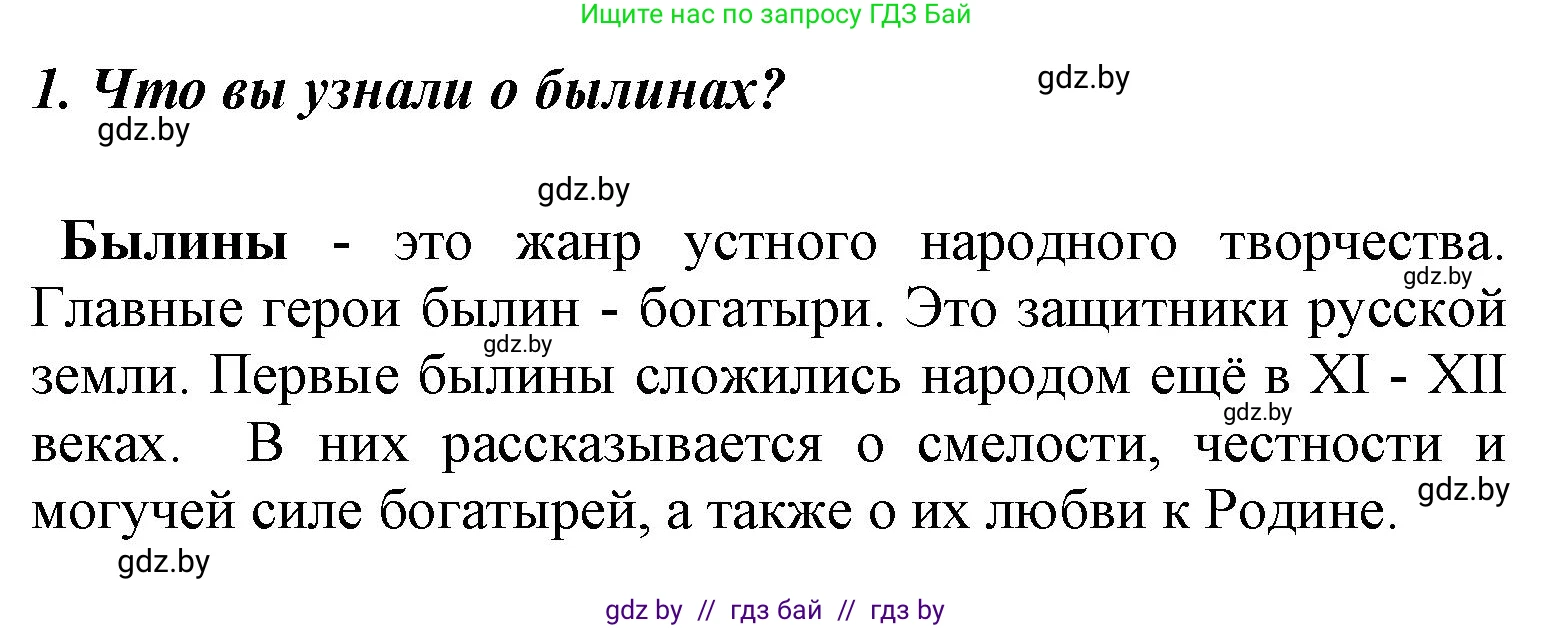 Ищите нас по запросу ГДЗ Бай

1. Что вы узнали о былинах?

gdz.by

gdz.by

gdz.by

Былины - это жанр устного народного творчества. Главные герои былин - богатыри. Это защитники русской земли. Первые былины сложились народом ещё в XI - XII веках. В них рассказывается о смелости, честности и могучей силе богатырей, а также о их любви к Родине.

gdz.by gdz.by gdz.by gdz.by gdz.by

gdz by // гдз бай // гдз by